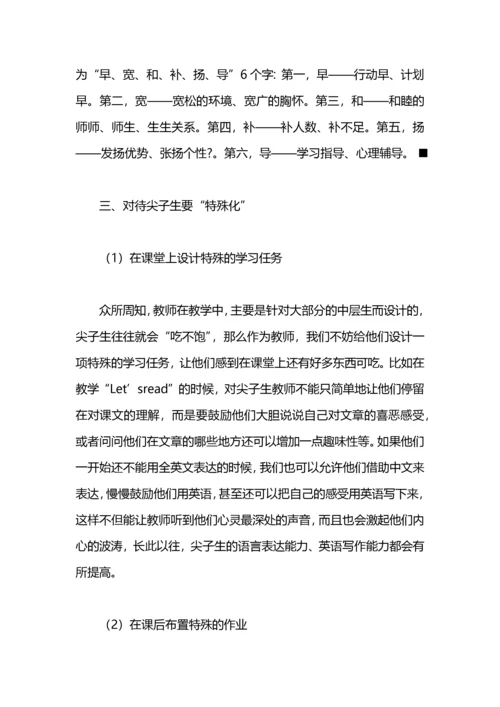 为“早、宽、和、补、扬、导”6个字: 第一，早——行动早、计划早。第二，宽——宽松的环境、宽广的胸怀。第三，和——和睦的师师、师生、生生关系。第四，补——补人数、补不足。第五，扬——发扬优势、张扬个性?。第六，导——学习指导、心理辅导。 ■

三、对待尖子生要“特殊化”

（1）在课堂上设计特殊的学习任务

众所周知，教师在教学中，主要是针对大部分的中层生而设计的，尖子生往往就会“吃不饱”，那么作为教师，我们不妨给他们设计一项特殊的学习任务，让他们感到在课堂上还有好多东西可吃。比如在教学“Let’ sread”的时候，对尖子生教师不能只简单地让他们停留在对课文的理解，而是要鼓励他们大胆说说自己对文章的喜恶感受，或者问问他们在文章的哪些地方还可以增加一点趣味性等。如果他们一开始还不能用全英文表达的时候，我们也可以允许他们借助中文来表达，慢慢鼓励他们用英语，甚至还可以把自己的感受用英语写下来，这样不但能让教师听到他们心灵最深处的声音，而且也会激起他们内心的波涛，长此以往，尖子生的语言表达能力、英语写作能力都会有所提高。

（2）在课后布置特殊的作业